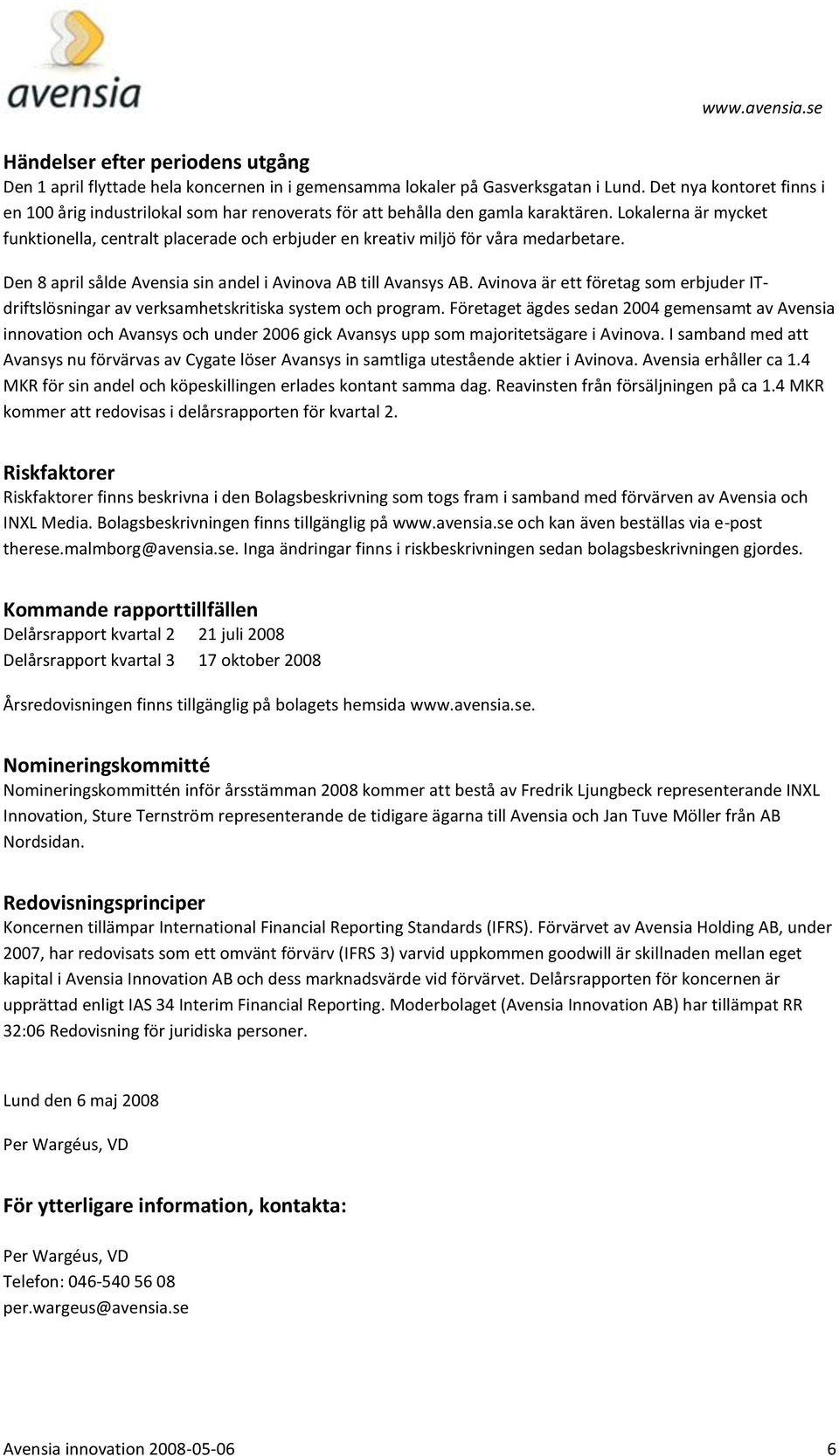 avensia

www.avensia.se

Händelser efter periodens utgång
Den 1 april flyttade hela koncernen in i gemensamma lokaler på Gasverksgatan i Lund. Det nya kontoret finns i en 100 årig industrilokal som har renoverats för att behålla den gamla karaktären. Lokalerna är mycket funktionella, centralt placerade och erbjuder en kreativ miljö för våra medarbetare.

Den 8 april sålde Avensia sin andel i Avinova AB till Avansys AB. Avinova är ett företag som erbjuder IT-driftslösningar av verksamhetskritiska system och program. Företaget ägdes sedan 2004 gemensamt av Avensia innovation och Avansys och under 2006 gick Avansys upp som majoritetsägare i Avinova. I samband med att Avansys nu förvärvas av Cygate löser Avansys in samtliga utestående aktier i Avinova. Avensia erhåller ca 1.4 MKR för sin andel och köpeskillingen erlades kontant samma dag. Reavinsten från försäljningen på ca 1.4 MKR kommer att redovisas i delårsrapporten för kvartal 2.

Riskfaktorer
Riskfaktorer finns beskrivna i den Bolagsbeskrivning som togs fram i samband med förvärven av Avensia och INXL Media. Bolagsbeskrivningen finns tillgänglig på www.avensia.se och kan även beställas via e-post therese.malmborg@avensia.se. Inga ändringar finns i riskbeskrivningen sedan bolagsbeskrivningen gjordes.

Kommande rapporttillfällen
Delårsrapport kvartal 2 21 juli 2008
Delårsrapport kvartal 3 17 oktober 2008

Årsredovisningen finns tillgänglig på bolagets hemsida www.avensia.se.

Nomineringskommitté
Nomineringskommittén inför årsstämman 2008 kommer att bestå av Fredrik Ljungbeck representerande INXL Innovation, Sture Ternström representerande de tidigare ägarna till Avensia och Jan Tuve Möller från AB Nordsidan.

Redovisningsprinciper
Koncernen tillämpar International Financial Reporting Standards (IFRS). Förvärvet av Avensia Holding AB, under 2007, har redovisats som ett omvänt förvärv (IFRS 3) varvid uppkommen goodwill är skillnaden mellan eget kapital i Avensia Innovation AB och dess marknadsvärde vid förvärvet. Delårsrapporten för koncernen är upprättad enligt IAS 34 Interim Financial Reporting. Moderbolaget (Avensia Innovation AB) har tillämpat RR 32:06 Redovisning för juridiska personer.

Lund den 6 maj 2008

Per Wargéus, VD

För ytterligare information, kontakta:

Per Wargéus, VD
Telefon: 046-540 56 08
per.wargeus@avensia.se

Avensia innovation 2008-05-06

6